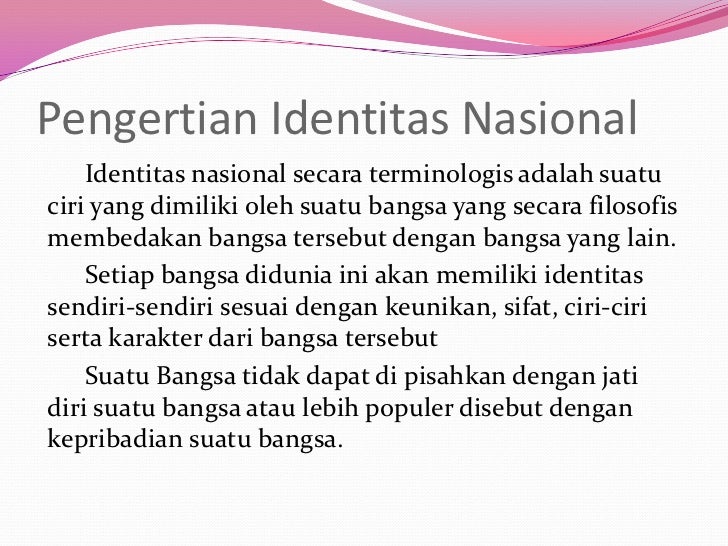 Pengertian Identitas Nasional

Identitas nasional secara terminologis adalah suatu ciri yang dimiliki oleh suatu bangsa yang secara filosofis membedakan bangsa tersebut dengan bangsa yang lain.

Setiap bangsa didunia ini akan memiliki identitas sendiri-sendiri sesuai dengan keunikan, sifat, ciri-ciri serta karakter dari bangsa tersebut

Suatu Bangsa tidak dapat di pisahkan dengan jati diri suatu bangsa atau lebih populer disebut dengan kepribadian suatu bangsa.